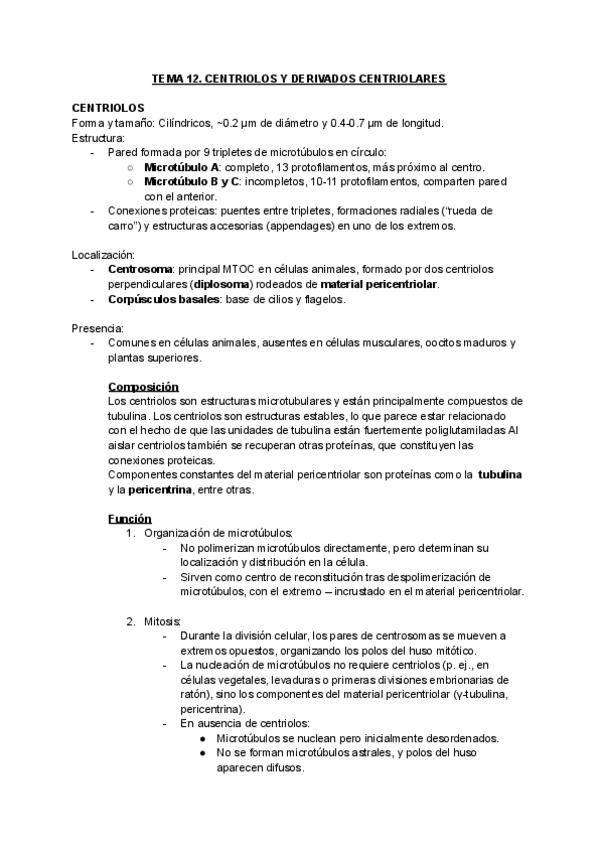 TEMA 12. CENTRIOLOS Y DERIVADOS CENTRIOLARES

CENTRIOLOS
Forma y tamaño: Cilíndricos, ~0.2 µm de diámetro y 0.4-0.7 µm de longitud.
Estructura:
- Pared formada por 9 tripletes de microtúbulos en círculo:
 ○ Microtúbulo A: completo, 13 protofilamentos, más próximo al centro.
 ○ Microtúbulo B y C: incompletos, 10-11 protofilamentos, comparten pared con el anterior.
- Conexiones proteicas: puentes entre tripletes, formaciones radiales ("rueda de carro") y estructuras accesorias (appendages) en uno de los extremos.

Localización:
- Centrosoma: principal MTOC en células animales, formado por dos centriolos perpendiculares (diplosoma) rodeados de material pericentriolar.
- Corpúsculos basales: base de cilios y flagelos.

Presencia:
- Comunes en células animales, ausentes en células musculares, oocitos maduros y plantas superiores.

Composición
Los centriolos son estructuras microtubulares y están principalmente compuestos de tubulina. Los centriolos son estructuras estables, lo que parece estar relacionado con el hecho de que las unidades de tubulina están fuertemente poliglutamiladas Al aislar centriolos también se recuperan otras proteínas, que constituyen las conexiones proteicas.
Componentes constantes del material pericentriolar son proteínas como la tubulina y la pericentrina, entre otras.

Función
1. Organización de microtúbulos:
 - No polimerizan microtúbulos directamente, pero determinan su localización y distribución en la célula.
 - Sirven como centro de reconstitución tras despolimerización de microtúbulos, con el extremo – incrustado en el material pericentriolar.

2. Mitosis:
 - Durante la división celular, los pares de centrosomas se mueven a extremos opuestos, organizando los polos del huso mitótico.
 - La nucleación de microtúbulos no requiere centriolos (p. ej., en células vegetales, levaduras o primeras divisiones embrionarias de ratón), sino los componentes del material pericentriolar (γ-tubulina, pericentrina).
 - En ausencia de centriolos:
 ● Microtúbulos se nuclean pero inicialmente desordenados.
 ● No se forman microtúbulos astrales, y polos del huso aparecen difusos.